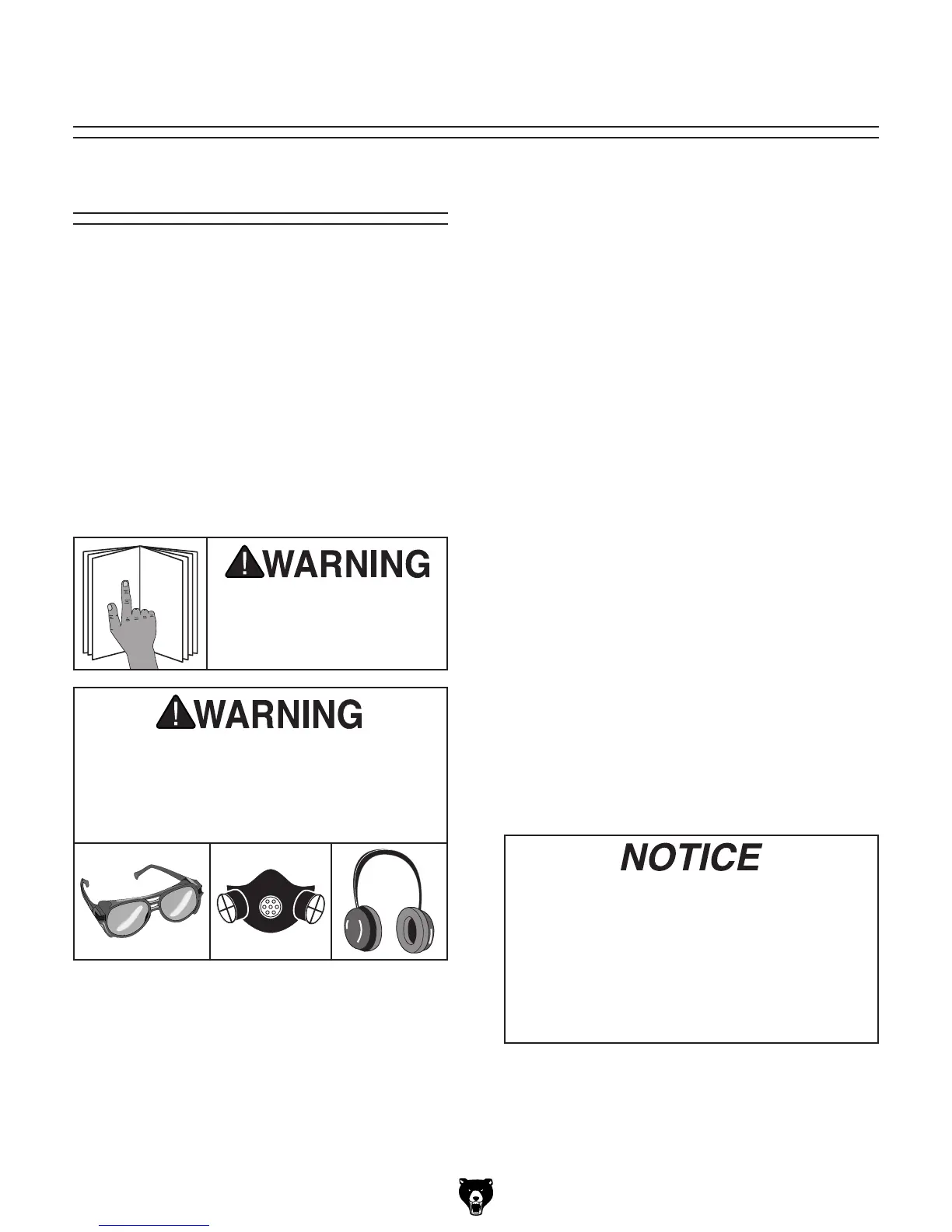 WARNING

WARNING

NOTICE